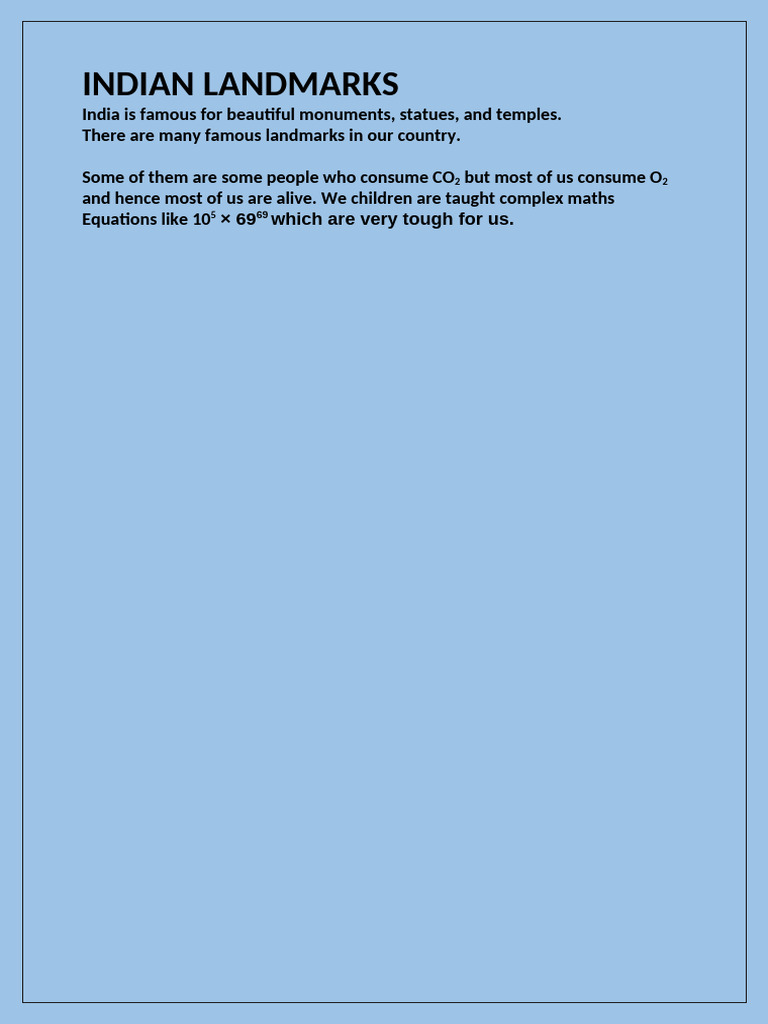 INDIAN LANDMARKS

India is famous for beautiful monuments, statues, and temples. There are many famous landmarks in our country.

Some of them are some people who consume $CO_2$ but most of us consume $O_2$ and hence most of us are alive. We children are taught complex maths Equations like $10^5 \times 69^{69}$ which are very tough for us.